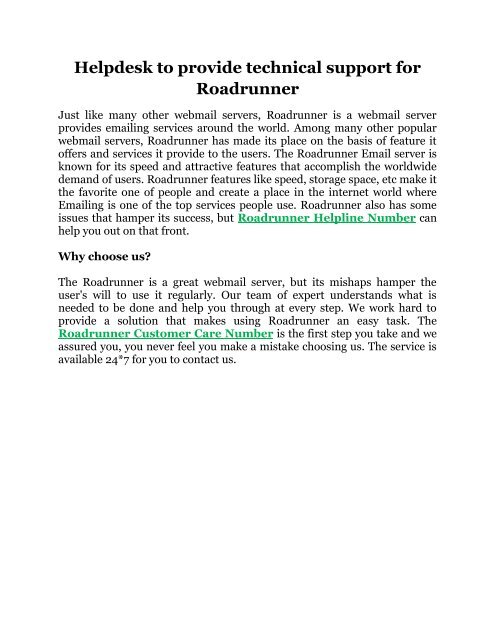 Helpdesk to provide technical support for Roadrunner

Just like many other webmail servers, Roadrunner is a webmail server provides emailing services around the world. Among many other popular webmail servers, Roadrunner has made its place on the basis of feature it offers and services it provide to the users. The Roadrunner Email server is known for its speed and attractive features that accomplish the worldwide demand of users. Roadrunner features like speed, storage space, etc make it the favorite one of people and create a place in the internet world where Emailing is one of the top services people use. Roadrunner also has some issues that hamper its success, but Roadrunner Helpline Number can help you out on that front.

Why choose us?

The Roadrunner is a great webmail server, but its mishaps hamper the user's will to use it regularly. Our team of expert understands what is needed to be done and help you through at every step. We work hard to provide a solution that makes using Roadrunner an easy task. The Roadrunner Customer Care Number is the first step you take and we assured you, you never feel you make a mistake choosing us. The service is available 24*7 for you to contact us.